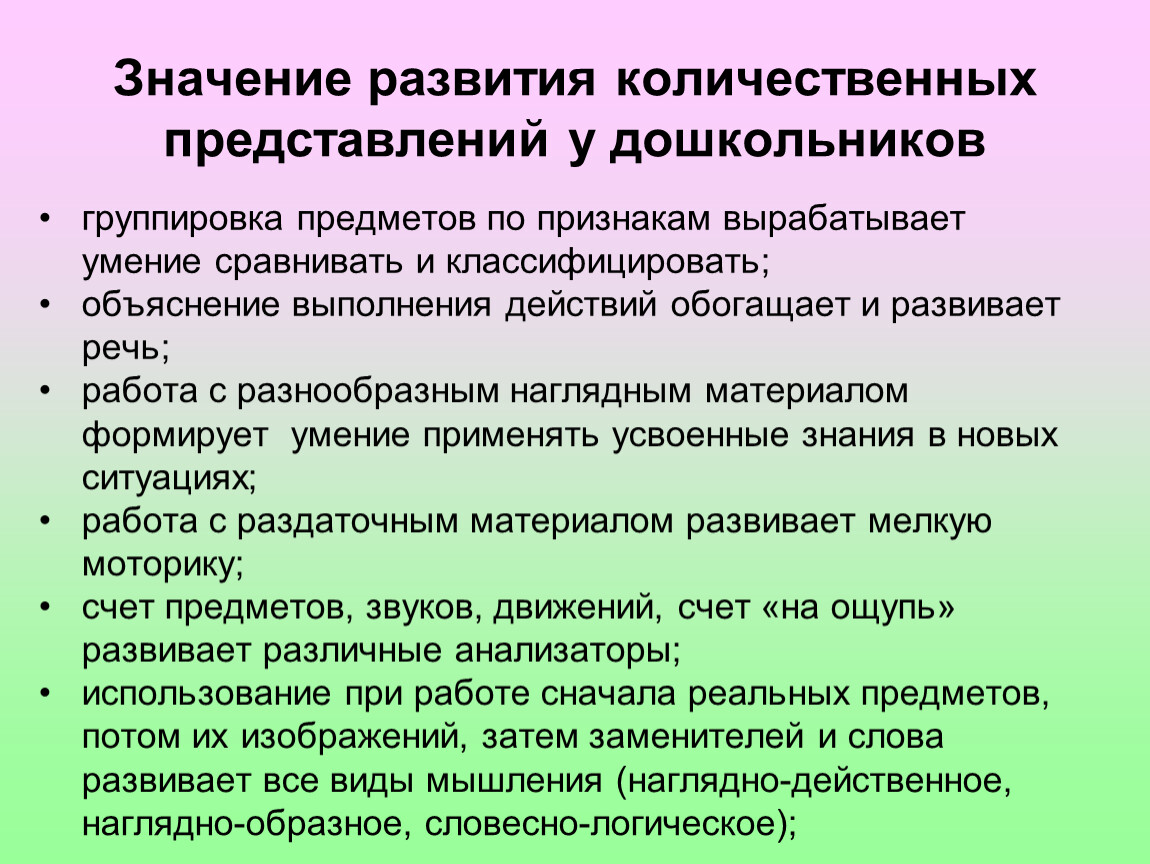 Значение развития количественных представлений у дошкольников

• группировка предметов по признакам вырабатывает умение сравнивать и классифицировать;
• объяснение выполнения действий обогащает и развивает речь;
• работа с разнообразным наглядным материалом формирует умение применять усвоенные знания в новых ситуациях;
• работа с раздаточным материалом развивает мелкую моторику;
• счет предметов, звуков, движений, счет «на ощупь» развивает различные анализаторы;
• использование при работе сначала реальных предметов, потом их изображений, затем заменителей и слова развивает все виды мышления (наглядно-действенное, наглядно-образное, словесно-логическое);